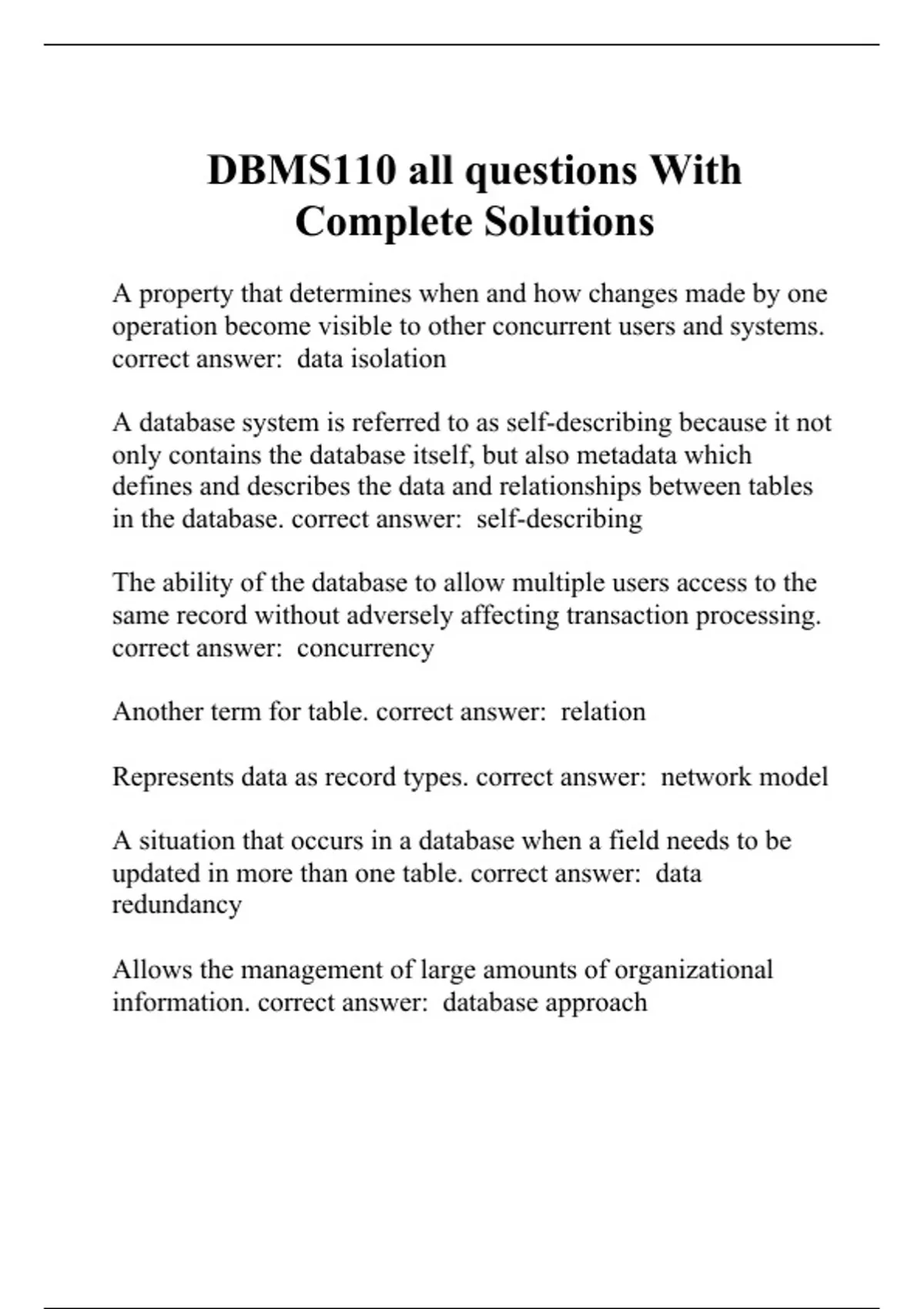 DBMS110 all questions With Complete Solutions

A property that determines when and how changes made by one operation become visible to other concurrent users and systems. correct answer:  data isolation

A database system is referred to as self-describing because it not only contains the database itself, but also metadata which defines and describes the data and relationships between tables in the database. correct answer:  self-describing

The ability of the database to allow multiple users access to the same record without adversely affecting transaction processing. correct answer:  concurrency

Another term for table. correct answer:  relation

Represents data as record types. correct answer:  network model

A situation that occurs in a database when a field needs to be updated in more than one table. correct answer:  data redundancy

Allows the management of large amounts of organizational information. correct answer:  database approach